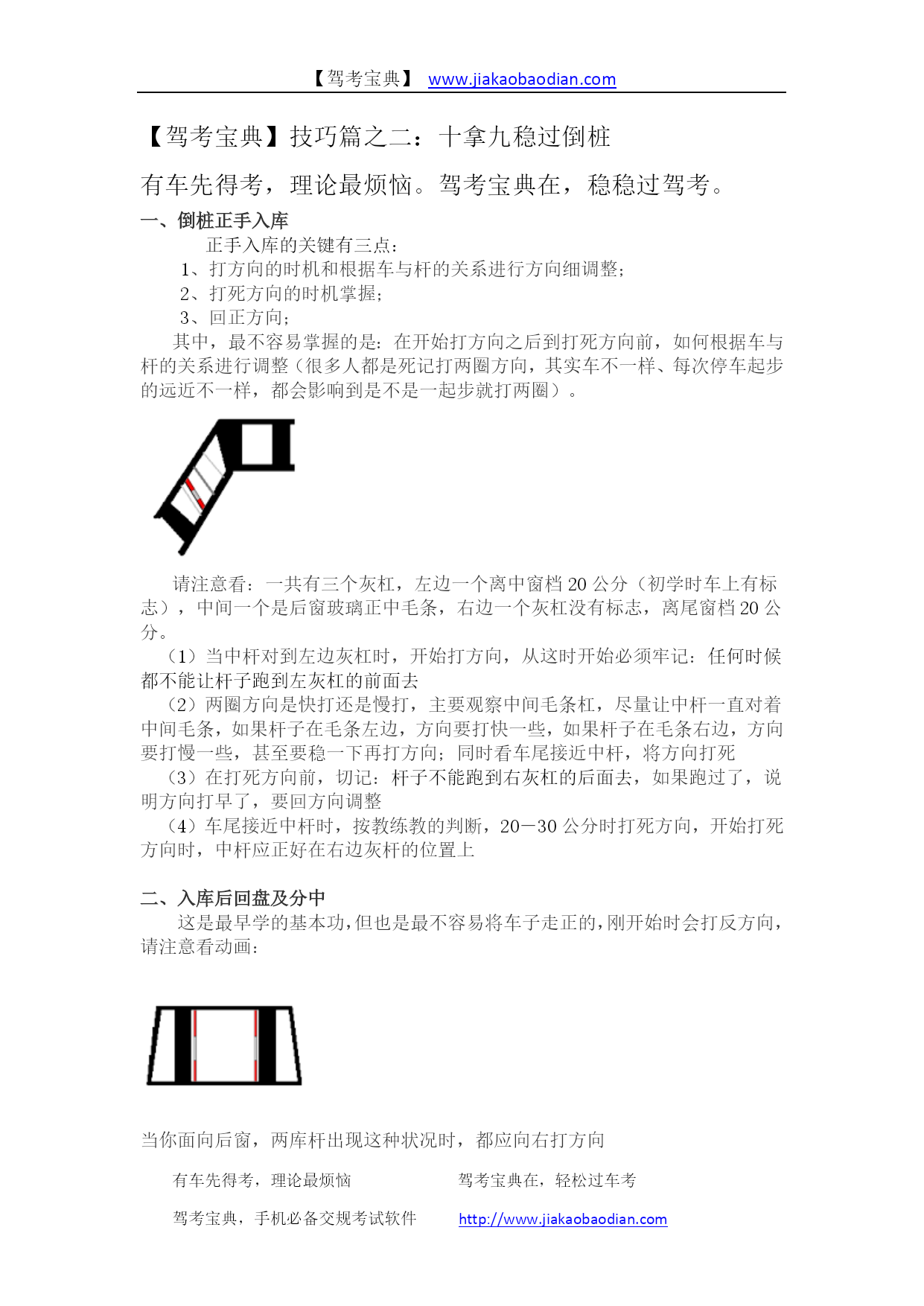 【驾考宝典】 www.jiakaobaodian.com

【驾考宝典】技巧篇之二：十拿九稳过倒桩

有车先得考，理论最烦恼。驾考宝典在，稳稳过驾考。

一、倒桩正手入库

正手入库的关键有三点：

1、打方向的时机和根据车与杆的关系进行方向细调整；

2、打死方向的时机掌握；

3、回正方向；

其中，最不容易掌握的是：在开始打方向之后到打死方向前，如何根据车与杆的关系进行调整（很多人都是死记打两圈方向，其实车不一样、每次停车起步的远近不一样，都会影响到是不是一起步就打两圈）。

请注意看：一共有三个灰杠，左边一个离中窗档 20 公分（初学时车上有标志），中间一个是后窗玻璃正中毛条，右边一个灰杠没有标志，离尾窗档 20 公分。

（1）当中杆对到左边灰杠时，开始打方向，从这时开始必须牢记：任何时候都不能让杆子跑到左灰杠的前面去

（2）两圈方向是快打还是慢打，主要观察中间毛条杠，尽量让中杆一直对着中间毛条，如果杆子在毛条左边，方向要打快一些，如果杆子在毛条右边，方向要打慢一些，甚至要稳一下再打方向；同时看车尾接近中杆，将方向打死

（3）在打死方向前，切记：杆子不能跑到右灰杠的后面去，如果跑过了，说明方向打早了，要回方向调整

（4）车尾接近中杆时，按教练教的判断，20－30 公分时打死方向，开始打死方向时，中杆应正好在右边灰杆的位置上

二、入库后回盘及分中

这是最早学的基本功,但也是最不容易将车子走正的,刚开始时会打反方向,请注意看动画：

当你面向后窗，两库杆出现这种状况时，都应向右打方向

有车先得考，理论最烦恼

驾考宝典在，轻松过车考

驾考宝典，手机必备交规考试软件

http://www.jiakaobaodian.com